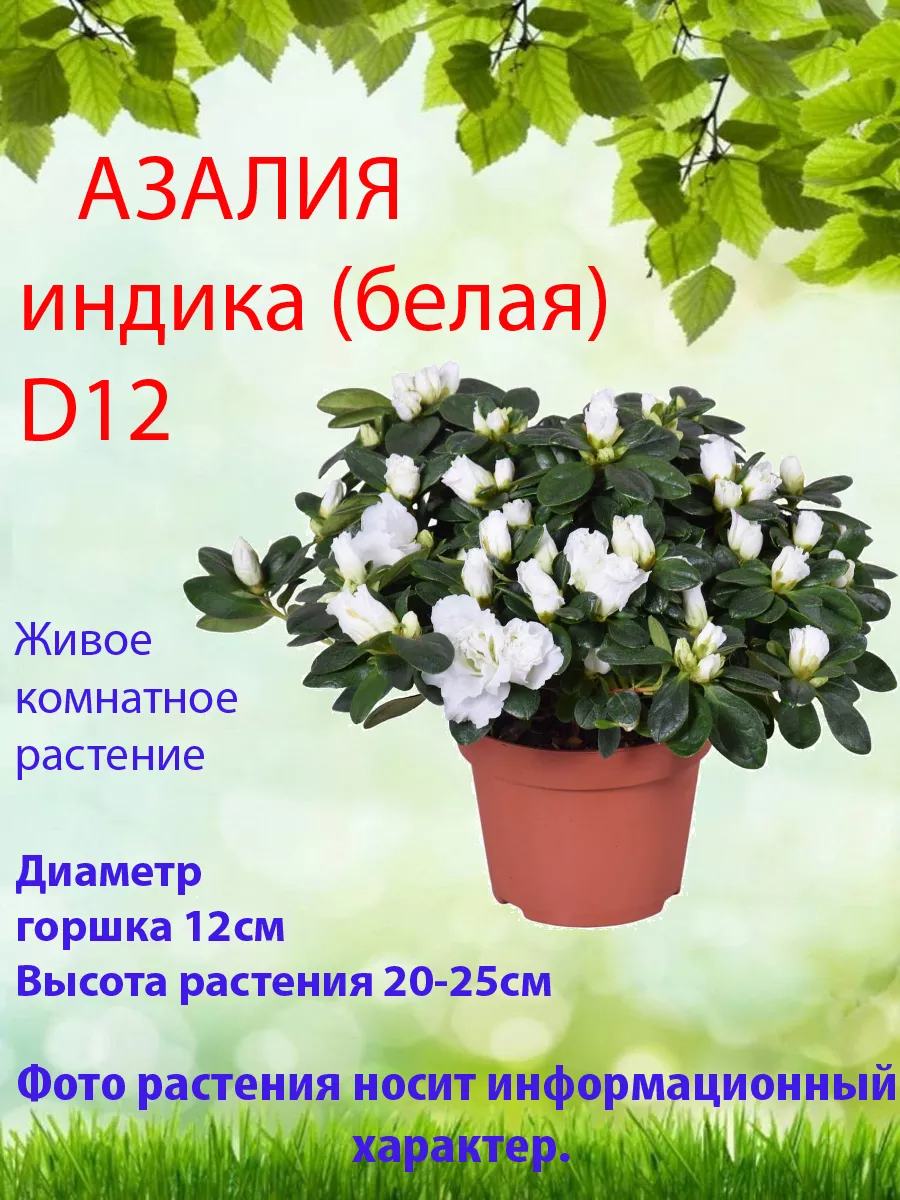 АЗАЛИЯ индика (белая) D12

Живое комнатное растение

Диаметр горшка 12см
Высота растения 20-25см

Фото растения носит информационный характер.